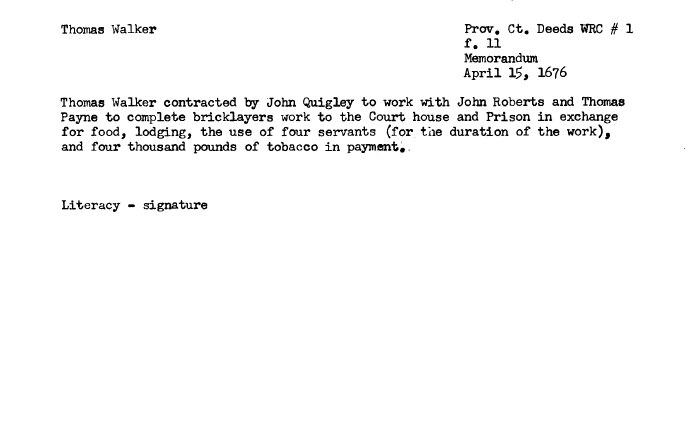 Thomas Walker

Prov. Ct. Deeds WRC # 1
f. 11
Memorandum
April 15, 1676

Thomas Walker contracted by John Quigley to work with John Roberts and Thomas Payne to complete bricklayers work to the Court house and Prison in exchange for food, lodging, the use of four servants (for the duration of the work), and four thousand pounds of tobacco in payment.

Literacy - signature